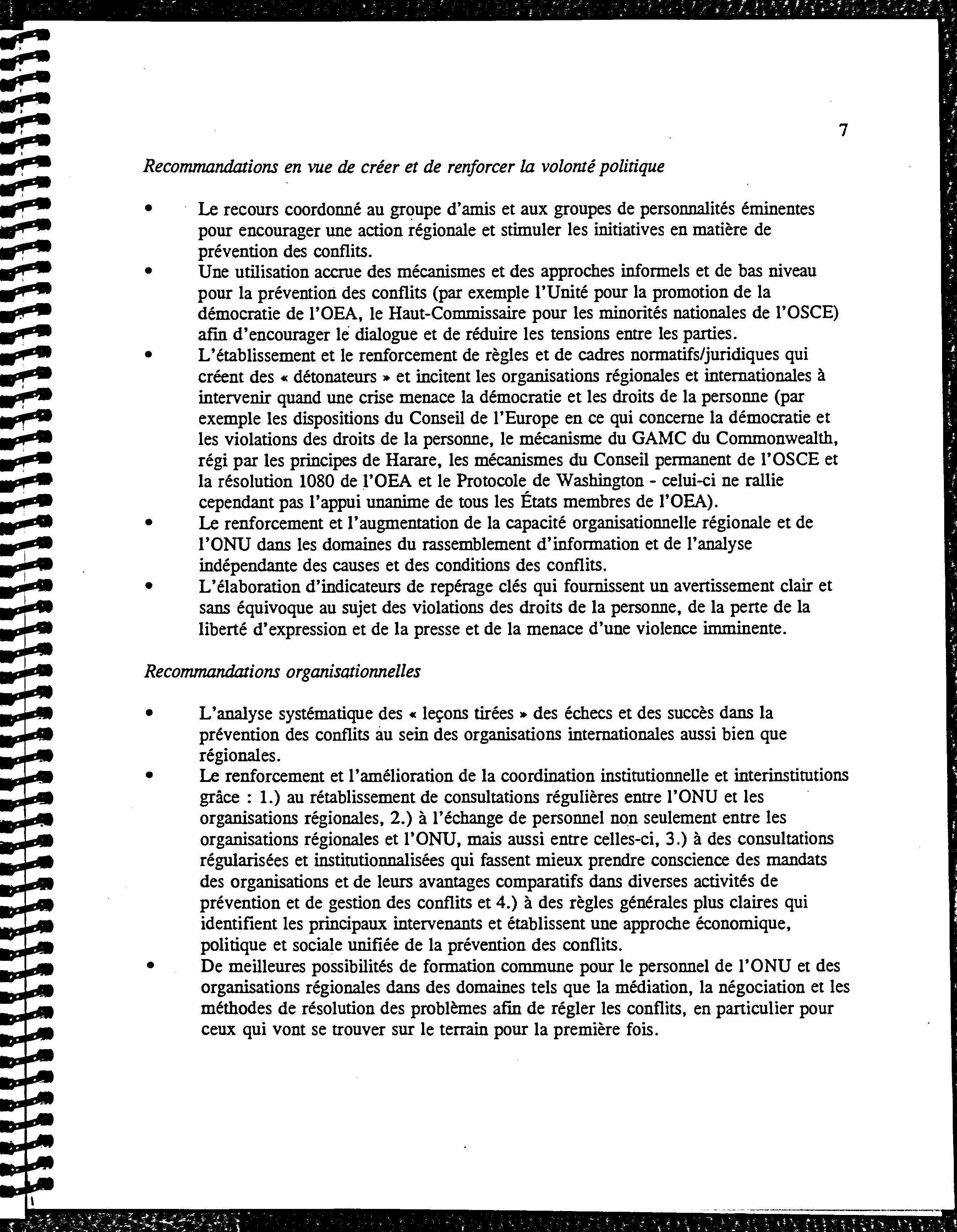 7

Recommandations en vue de créer et de renforcer la volonté politique

• Le recours coordonné au groupe d'amis et aux groupes de personnalités éminentes pour encourager une action régionale et stimuler les initiatives en matière de prévention des conflits.
• Une utilisation accrue des mécanismes et des approches informels et de bas niveau pour la prévention des conflits (par exemple l'Unité pour la promotion de la démocratie de l'OEA, le Haut-Commissaire pour les minorités nationales de l'OSCE) afin d'encourager le dialogue et de réduire les tensions entre les parties.
• L'établissement et le renforcement de règles et de cadres normatifs/juridiques qui créent des « détonateurs » et incitent les organisations régionales et internationales à intervenir quand une crise menace la démocratie et les droits de la personne (par exemple les dispositions du Conseil de l'Europe en ce qui concerne la démocratie et les violations des droits de la personne, le mécanisme du GAMC du Commonwealth, régi par les principes de Harare, les mécanismes du Conseil permanent de l'OSCE et la résolution 1080 de l'OEA et le Protocole de Washington - celui-ci ne rallie cependant pas l'appui unanime de tous les États membres de l'OEA).
• Le renforcement et l'augmentation de la capacité organisationnelle régionale et de l'ONU dans les domaines du rassemblement d'information et de l'analyse indépendante des causes et des conditions des conflits.
• L'élaboration d'indicateurs de repérage clés qui fournissent un avertissement clair et sans équivoque au sujet des violations des droits de la personne, de la perte de la liberté d'expression et de la presse et de la menace d'une violence imminente.

Recommandations organisationnelles

• L'analyse systématique des « leçons tirées » des échecs et des succès dans la prévention des conflits au sein des organisations internationales aussi bien que régionales.
• Le renforcement et l'amélioration de la coordination institutionnelle et interinstitutions grâce : 1.) au rétablissement de consultations régulières entre l'ONU et les organisations régionales, 2.) à l'échange de personnel non seulement entre les organisations régionales et l'ONU, mais aussi entre celles-ci, 3.) à des consultations régularisées et institutionnalisées qui fassent mieux prendre conscience des mandats des organisations et de leurs avantages comparatifs dans diverses activités de prévention et de gestion des conflits et 4.) à des règles générales plus claires qui identifient les principaux intervenants et établissent une approche économique, politique et sociale unifiée de la prévention des conflits.
• De meilleures possibilités de formation commune pour le personnel de l'ONU et des organisations régionales dans des domaines tels que la médiation, la négociation et les méthodes de résolution des problèmes afin de régler les conflits, en particulier pour ceux qui vont se trouver sur le terrain pour la première fois.